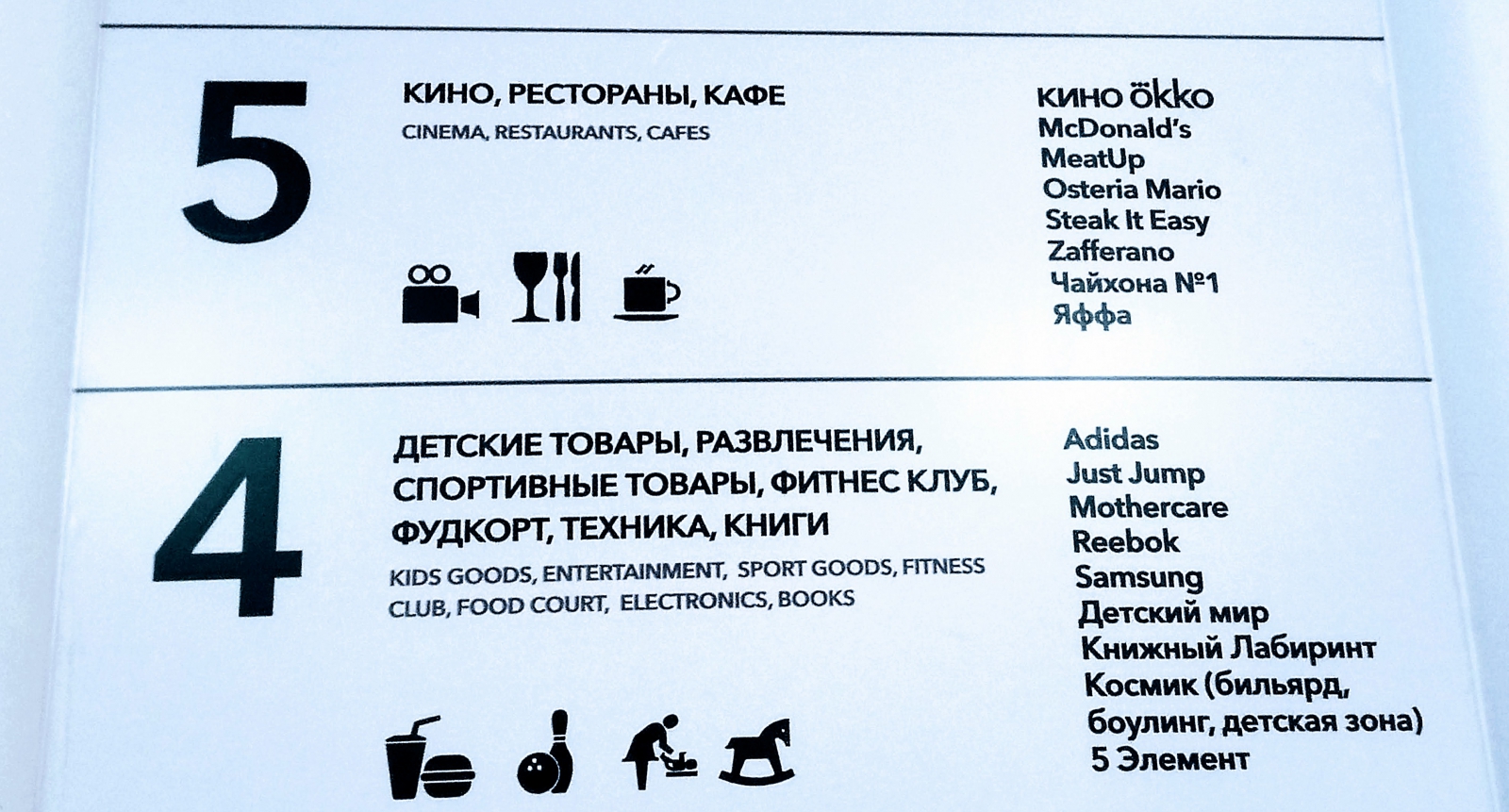 5

КИНО, РЕСТОРАНЫ, КАФЕ

CINEMA, RESTAURANTS, CAFES

кино ökko
McDonald's
MeatUp
Osteria Mario
Steak It Easy
Zafferano
Чайхона №1
Яффа

4

ДЕТСКИЕ ТОВАРЫ, РАЗВЛЕЧЕНИЯ, СПОРТИВНЫЕ ТОВАРЫ, ФИТНЕС КЛУБ, ФУДКОРТ, ТЕХНИКА, КНИГИ

KIDS GOODS, ENTERTAINMENT, SPORT GOODS, FITNESS CLUB, FOOD COURT, ELECTRONICS, BOOKS

Adidas
Just Jump
Mothercare
Reebok
Samsung
Детский мир
Книжный Лабиринт
Космик (бильярд, боулинг, детская зона)
5 Элемент